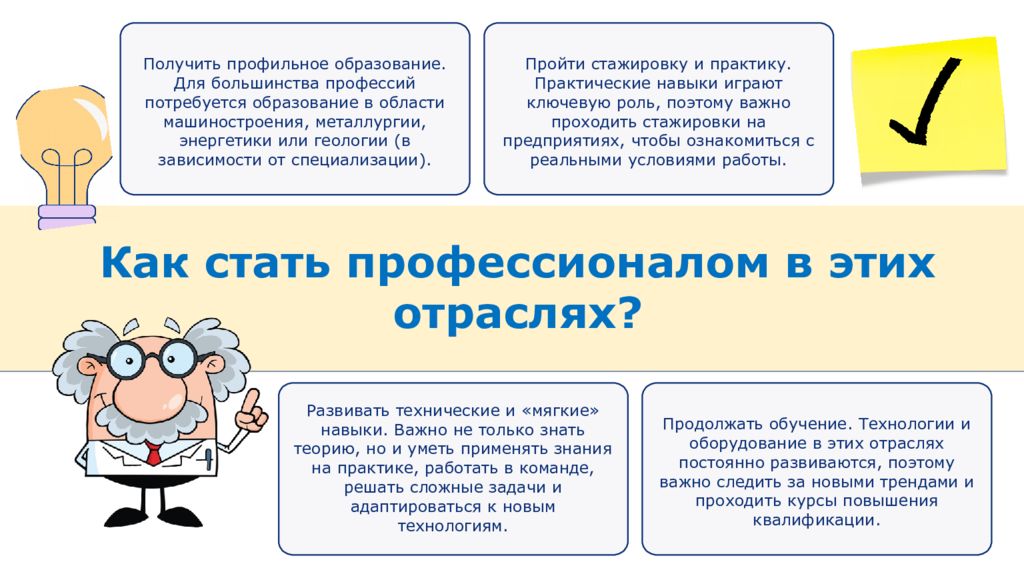 Получить профильное образование. Для большинства профессий потребуется образование в области машиностроения, металлургии, энергетики или геологии (в зависимости от специализации).

Пройти стажировку и практику. Практические навыки играют ключевую роль, поэтому важно проходить стажировки на предприятиях, чтобы ознакомиться с реальными условиями работы.

Как стать профессионалом в этих отраслях?

Развивать технические и «мягкие» навыки. Важно не только знать теорию, но и уметь применять знания на практике, работать в команде, решать сложные задачи и адаптироваться к новым технологиям.

Продолжать обучение. Технологии и оборудование в этих отраслях постоянно развиваются, поэтому важно следить за новыми трендами и проходить курсы повышения квалификации.